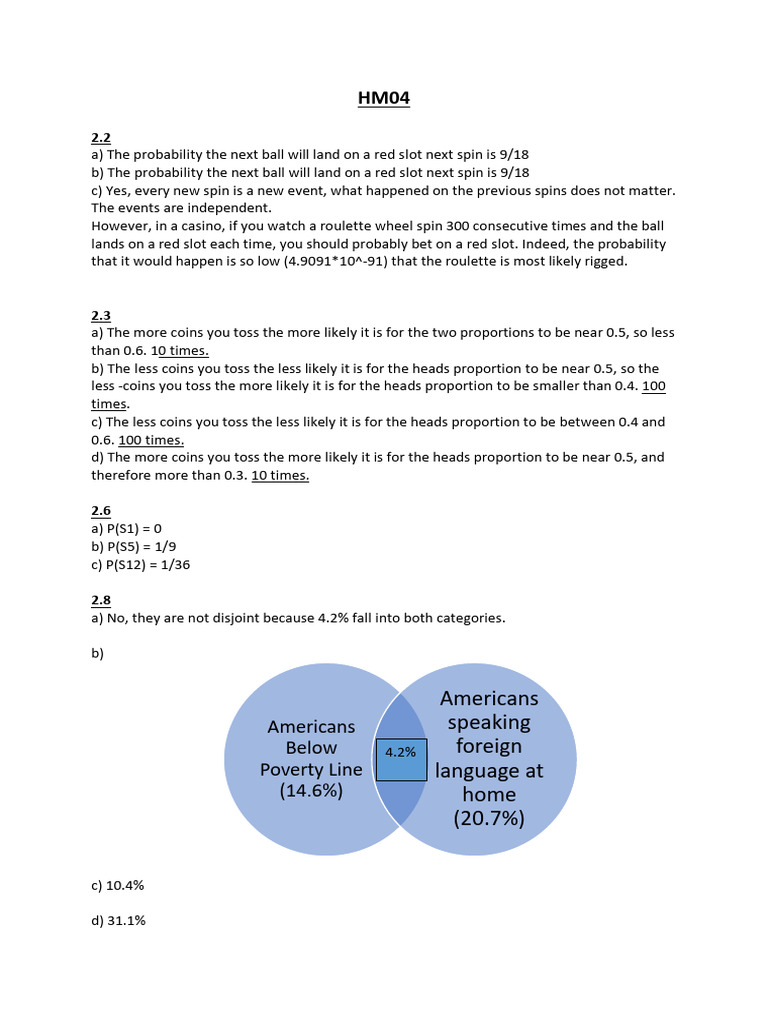 HM04

2.2
a) The probability the next ball will land on a red slot next spin is 9/18
b) The probability the next ball will land on a red slot next spin is 9/18
c) Yes, every new spin is a new event, what happened on the previous spins does not matter. The events are independent.
However, in a casino, if you watch a roulette wheel spin 300 consecutive times and the ball lands on a red slot each time, you should probably bet on a red slot. Indeed, the probability that it would happen is so low (4.9091*10^-91) that the roulette is most likely rigged.

2.3
a) The more coins you toss the more likely it is for the two proportions to be near 0.5, so less than 0.6. 10 times.
b) The less coins you toss the less likely it is for the heads proportion to be near 0.5, so the less -coins you toss the more likely it is for the heads proportion to be smaller than 0.4. 100 times.
c) The less coins you toss the less likely it is for the heads proportion to be between 0.4 and 0.6. 100 times.
d) The more coins you toss the more likely it is for the heads proportion to be near 0.5, and therefore more than 0.3. 10 times.

2.6
a) P(S1) = 0
b) P(S5) = 1/9
c) P(S12) = 1/36

2.8
a) No, they are not disjoint because 4.2% fall into both categories.

b)

Americans Below Poverty Line (14.6%)

4.2%

Americans speaking foreign language at home (20.7%)

c) 10.4%

d) 31.1%